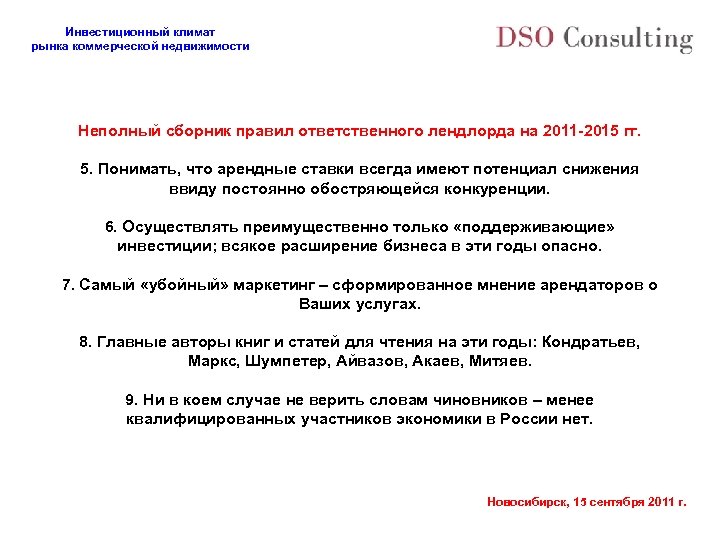 Инвестиционный климат
рынка коммерческой недвижимости

DSO Consulting

Неполный сборник правил ответственного лендлорда на 2011-2015 гг.

5. Понимать, что арендные ставки всегда имеют потенциал снижения ввиду постоянно обостряющейся конкуренции.

6. Осуществлять преимущественно только «поддерживающие» инвестиции; всякое расширение бизнеса в эти годы опасно.

7. Самый «убойный» маркетинг – сформированное мнение арендаторов о Ваших услугах.

8. Главные авторы книг и статей для чтения на эти годы: Кондратьев, Маркс, Шумпетер, Айвазов, Акаев, Митяев.

9. Ни в коем случае не верить словам чиновников – менее квалифицированных участников экономики в России нет.

Новосибирск, 15 сентября 2011 г.